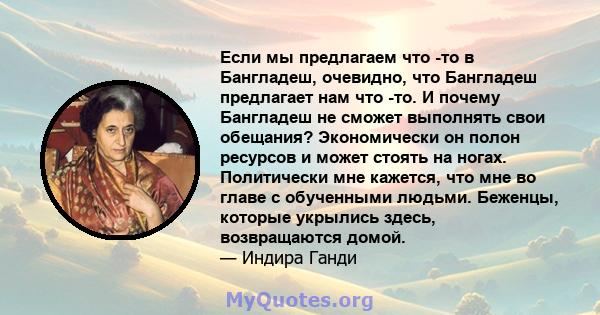 Если мы предлагаем что -то в Бангладеш, очевидно, что Бангладеш предлагает нам что -то. И почему Бангладеш не сможет выполнять свои обещания? Экономически он полон ресурсов и может стоять на ногах. Политически мне кажется, что мне во главе с обученными людьми. Беженцы, которые укрылись здесь, возвращаются домой.
— Индира Ганди

MyQuotes.org